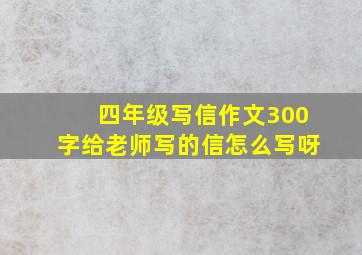 四年级写信作文300字给老师写的信怎么写呀